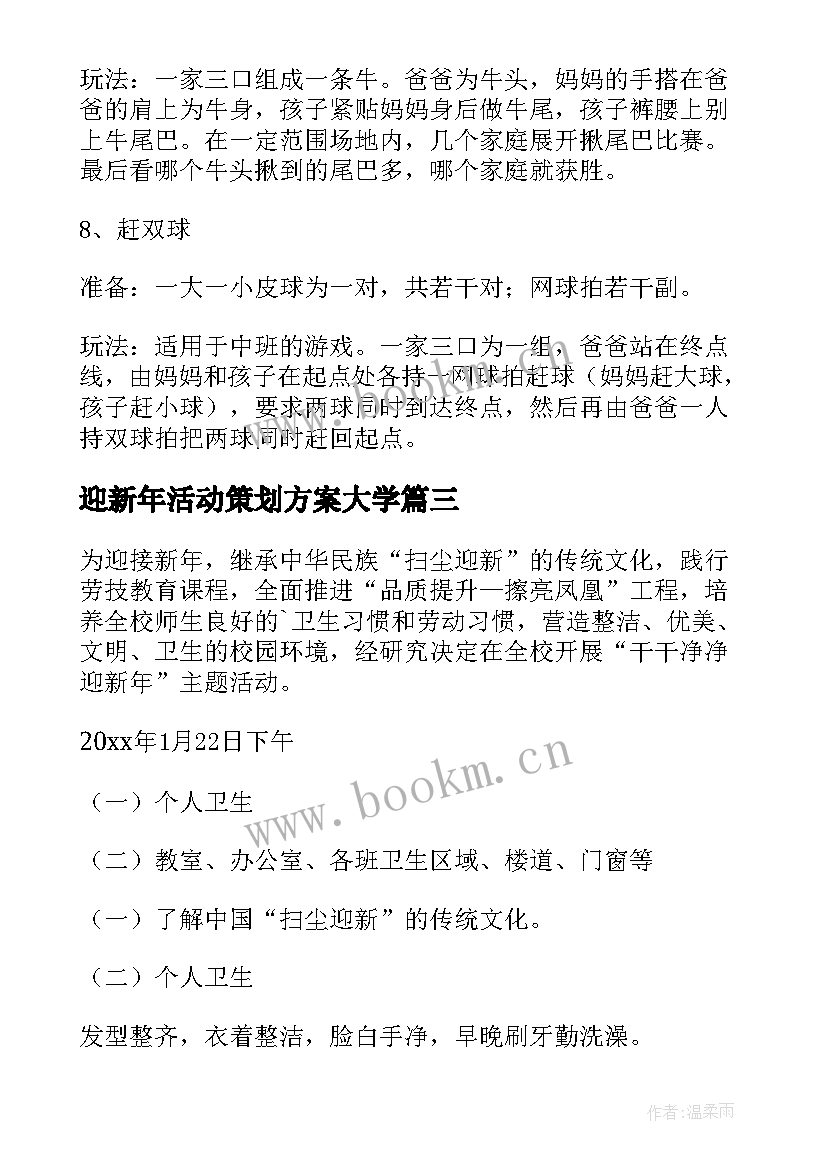 玩法：一家三口组成一条牛。爸爸为牛头，妈妈的手搭在爸爸的肩上为牛身，孩子紧贴妈妈身后做牛尾，孩子裤腰上别上牛尾巴。在一定范围场地内，几个家庭展开揪尾巴比赛。最后看哪个牛头揪到的尾巴多，哪个家庭就获胜。

8、赶双球

准备：一大一小皮球为一对，共若干对；网球拍若干副。

玩法：适用于中班的游戏。一家三口为一组，爸爸站在终点线，由妈妈和孩子在起点处各持一网球拍赶球（妈妈赶大球，孩子赶小球），要求两球同时到达终点，然后再由爸爸一人持双球拍把两球同时赶回起点。

迎新年活动策划方案大学篇三

为迎接新年，继承中华民族“扫尘迎新”的传统文化，践行劳技教育课程，全面推进“品质提升—擦亮凤凰”工程，培养全校师生良好的`卫生习惯和劳动习惯，营造整洁、优美、文明、卫生的校园环境，经研究决定在全校开展“干干净净迎新年”主题活动。

20xx年1月22日下午

（一）个人卫生

（二）教室、办公室、各班卫生区域、楼道、门窗等

（一）了解中国“扫尘迎新”的传统文化。

（二）个人卫生

发型整齐，衣着整洁，脸白手净，早晚刷牙勤洗澡。

www.bookm.cn

作者：温柔雨